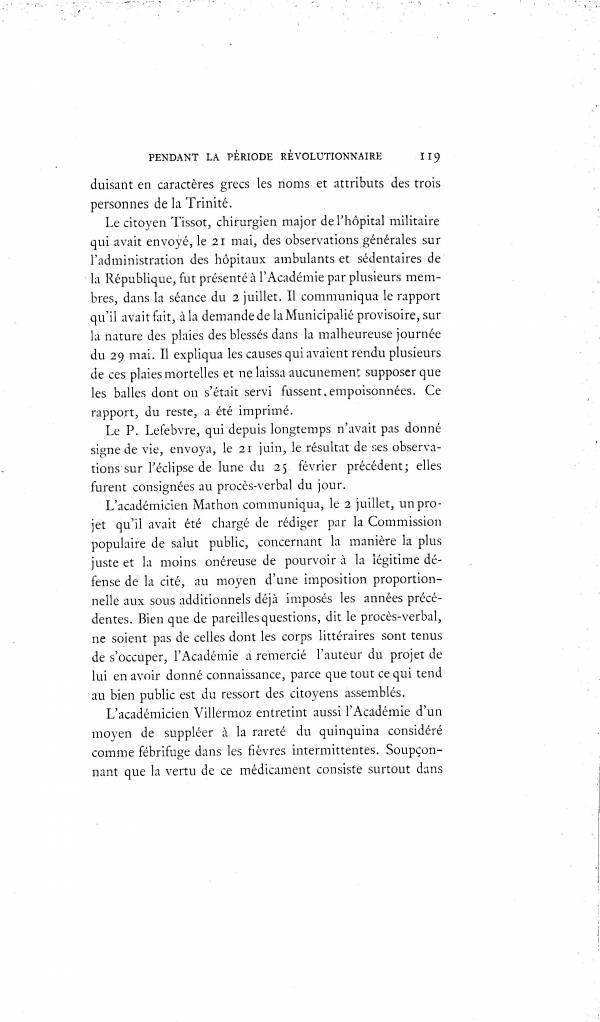 PENDANT LA PÉRIODE RÉVOLUTIONNAIRE 119

duisant en caractères grecs les noms et attributs des trois personnes de la Trinité.

Le citoyen Tissot, chirurgien major de l'hôpital militaire qui avait envoyé, le 21 mai, des observations générales sur l'administration des hôpitaux ambulants et sédentaires de la République, fut présenté à l'Académie par plusieurs membres, dans la séance du 2 juillet. Il communiqua le rapport qu'il avait fait, à la demande de la Municipalié provisoire, sur la nature des plaies des blessés dans la malheureuse journée du 29 mai. Il expliqua les causes qui avaient rendu plusieurs de ces plaies mortelles et ne laissa aucunement supposer que les balles dont on s'était servi fussent empoisonnées. Ce rapport, du reste, a été imprimé.

Le P. Lefebvre, qui depuis longtemps n'avait pas donné signe de vie, envoya, le 21 juin, le résultat de ses observations sur l'éclipse de lune du 25 février précédent; elles furent consignées au procès-verbal du jour.

L'académicien Mathon communiqua, le 2 juillet, un projet qu'il avait été chargé de rédiger par la Commission populaire de salut public, concernant la manière la plus juste et la moins onéreuse de pourvoir à la légitime défense de la cité, au moyen d'une imposition proportionnelle aux sous additionnels déjà imposés les années précédentes. Bien que de pareilles questions, dit le procès-verbal, ne soient pas de celles dont les corps littéraires sont tenus de s'occuper, l'Académie a remercié l'auteur du projet de lui en avoir donné connaissance, parce que tout ce qui tend au bien public est du ressort des citoyens assemblés.

L'académicien Villermoz entretint aussi l'Académie d'un moyen de suppléer à la rareté du quinquina considéré comme fébrifuge dans les fièvres intermittentes. Soupçonnant que la vertu de ce médicament consiste surtout dans